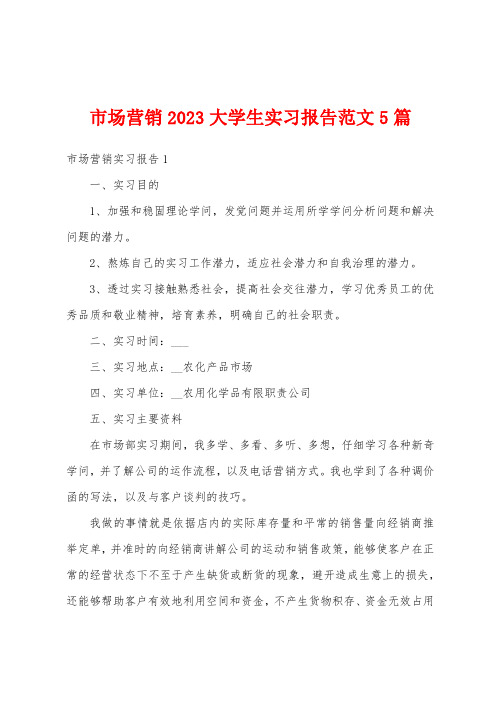 市场营销2023大学生实习报告范文5篇

市场营销实习报告1

一、实习目的

1、加强和稳固理论学问，发觉问题并运用所学学问分析问题和解决问题的潜力。

2、熬炼自己的实习工作潜力，适应社会潜力和自我治理的潜力。

3、透过实习接触熟悉社会，提高社会交往潜力，学习优秀员工的优秀品质和敬业精神，培育素养，明确自己的社会职责。

二、实习时间：___

三、实习地点：__农化产品市场

四、实习单位：__农用化学品有限职责公司

五、实习主要资料

在市场部实习期间，我多学、多看、多听、多想，仔细学习各种新奇学问，并了解公司的运作流程，以及电话营销方式。我也学到了各种调价函的写法，以及与客户谈判的技巧。

我做的事情就是依据店内的实际库存量和平常的销售量向经销商推举定单，并准时的向经销商讲解公司的运动和销售政策，能够使客户在正常的经营状态下不至于产生缺货或断货的现象，避开造成生意上的损失，还能够帮助客户有效地利用空间和资金，不产生货物积存、资金无效占用